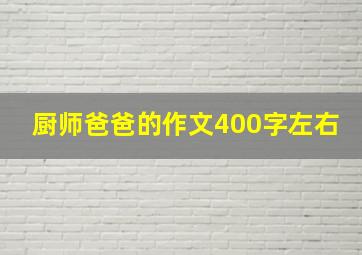 厨师爸爸的作文400字左右